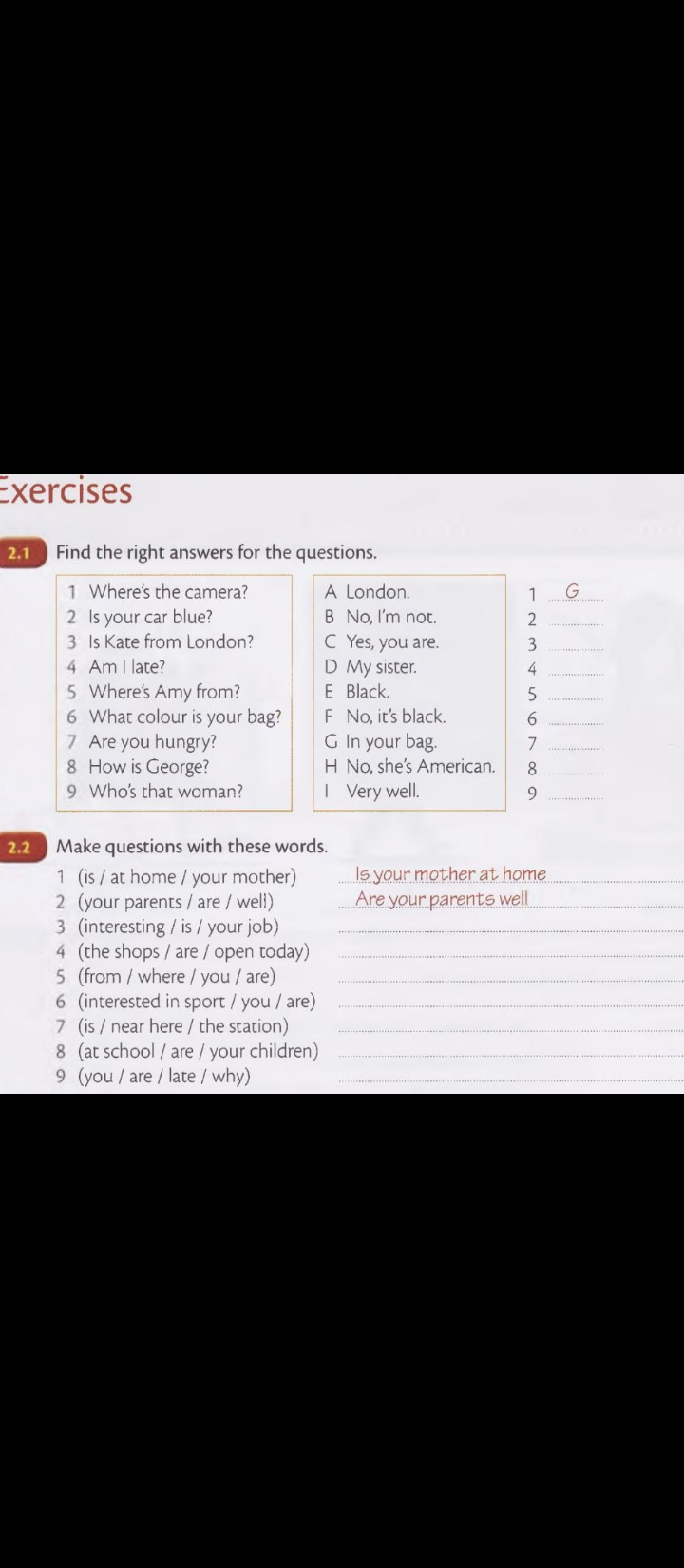 Exercises

2.1 Find the right answers for the questions.

1 Where's the camera?
2 Is your car blue?
3 Is Kate from London?
4 Am I late?
5 Where's Amy from?
6 What colour is your bag?
7 Are you hungry?
8 How is George?
9 Who's that woman?

A London.
B No, I'm not.
C Yes, you are.
D My sister.
E Black.
F No, it's black.
G In your bag.
H No, she's American.
I Very well.

1 G
2 ____
3 ____
4 ____
5 ____
6 ____
7 ____
8 ____
9 ____

2.2 Make questions with these words.

1 (is / at home / your mother) Is your mother at home
2 (your parents / are / well) Are your parents well
3 (interesting / is / your job) ____
4 (the shops / are / open today) ____
5 (from / where / you / are) ____
6 (interested in sport / you / are) ____
7 (is / near here / the station) ____
8 (at school / are / your children) ____
9 (you / are / late / why) ____